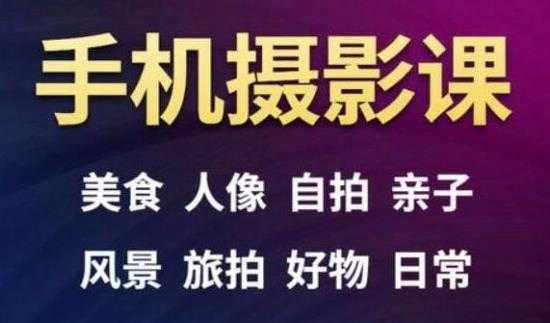 手机摄影课

美食 人像 自拍 亲子

风景 旅拍 好物 日常